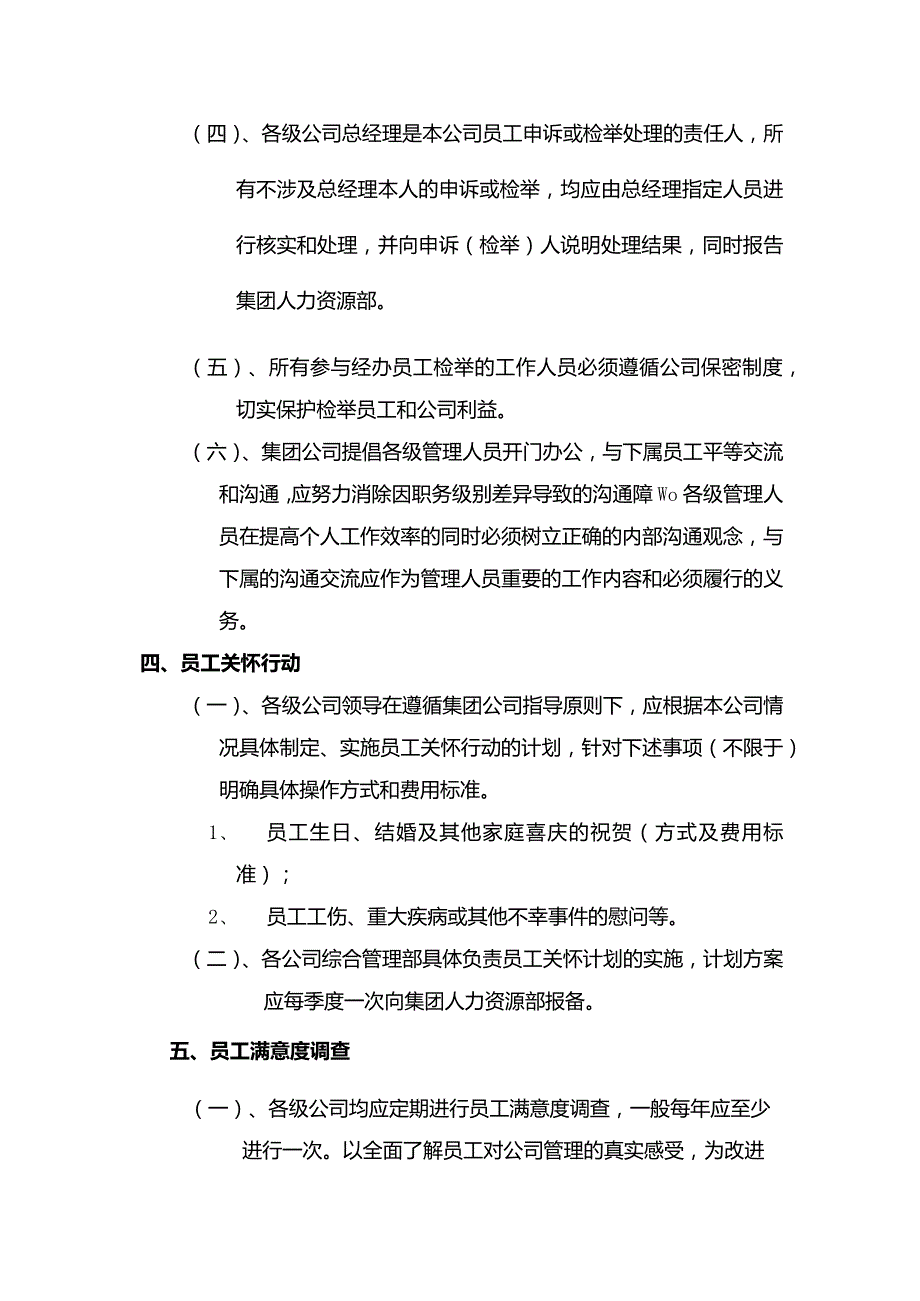 （四）、各级公司总经理是本公司员工申诉或检举处理的责任人，所有不涉及总经理本人的申诉或检举，均应由总经理指定人员进行核实和处理，并向申诉（检举）人说明处理结果，同时报告集团人力资源部。

（五）、所有参与经办员工检举的工作人员必须遵循公司保密制度，切实保护检举员工和公司利益。

（六）、集团公司提倡各级管理人员开门办公，与下属员工平等交流和沟通，应努力消除因职务级别差异导致的沟通障Wo各级管理人员在提高个人工作效率的同时必须树立正确的内部沟通观念，与下属的沟通交流应作为管理人员重要的工作内容和必须履行的义务。

四、员工关怀行动

（一）、各级公司领导在遵循集团公司指导原则下，应根据本公司情况具体制定、实施员工关怀行动的计划，针对下述事项（不限于）明确具体操作方式和费用标准。

1、 员工生日、结婚及其他家庭喜庆的祝贺（方式及费用标准）；

2、 员工工伤、重大疾病或其他不幸事件的慰问等。

（二）、各公司综合管理部具体负责员工关怀计划的实施，计划方案应每季度一次向集团人力资源部报备。

五、员工满意度调查

（一）、各级公司均应定期进行员工满意度调查，一般每年应至少进行一次。以全面了解员工对公司管理的真实感受，为改进